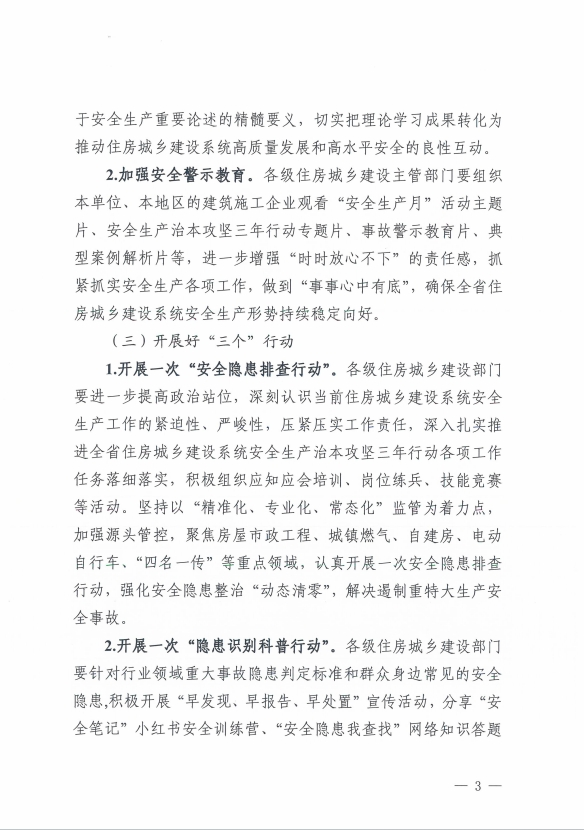 于安全生产重要论述的精髓要义，切实把理论学习成果转化为推动住房城乡建设系统高质量发展和高水平安全的良性互动。

2.加强安全警示教育。各级住房城乡建设主管部门要组织本单位、本地区的建筑施工企业观看“安全生产月”活动主题片、安全生产治本攻坚三年行动专题片、事故警示教育片、典型案例解析片等，进一步增强“时时放心不下”的责任感，抓紧抓实安全生产各项工作，做到“事事心中有底”，确保全省住房城乡建设系统安全生产形势持续稳定向好。

（三）开展好“三个”行动

1.开展一次“安全隐患排查行动”。各级住房城乡建设部门要进一步提高政治站位，深刻认识当前住房城乡建设系统安全生产工作的紧迫性、严峻性，压紧压实工作责任，深入扎实推进全省住房城乡建设系统安全生产治本攻坚三年行动各项工作任务落细落实，积极组织应知应会培训、岗位练兵、技能竞赛等活动。坚持以“精准化、专业化、常态化”监管为着力点，加强源头管控，聚焦房屋市政工程、城镇燃气、自建房、电动自行车、“四名一传”等重点领域，认真开展一次安全隐患排查行动，强化安全隐患整治“动态清零”，解决遏制重特大生产安全事故。

2.开展一次“隐患识别科普行动”。各级住房城乡建设部门要针对行业领域重大事故隐患判定标准和群众身边常见的安全隐患,积极开展“早发现、早报告、早处置”宣传活动，分享“安全笔记”小红书安全训练营、“安全隐患我查找”网络知识答题

— 3 —